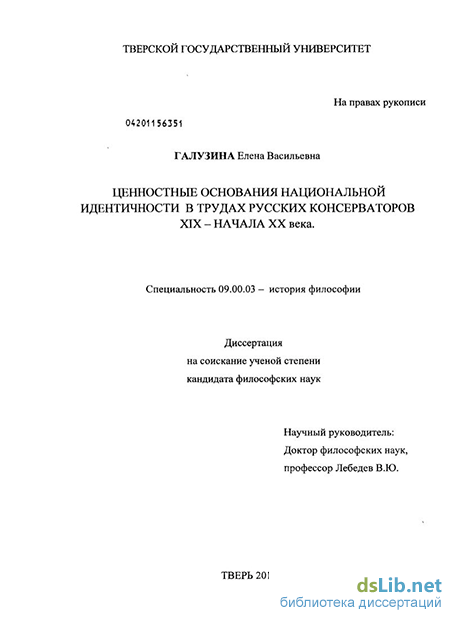 ТВЕРСКОЙ ГОСУДАРСТВЕННЫЙ УНИВЕРСИТЕТ

На правах рукописи

04201156351

ГАЛУЗИНА Елена Васильевна

ЦЕННОСТНЫЕ ОСНОВАНИЯ НАЦИОНАЛЬНОЙ ИДЕНТИЧНОСТИ В ТРУДАХ РУССКИХ КОНСЕРВАТОРОВ XIX – НАЧАЛА XX века.

Специальность 09.00.03 – история философии

Диссертация
на соискание ученой степени
кандидата философских наук

Научный руководитель:
Доктор философских наук,
профессор Лебедев В.Ю.

ТВЕРЬ 201

dsLib.net
библиотека диссертаций